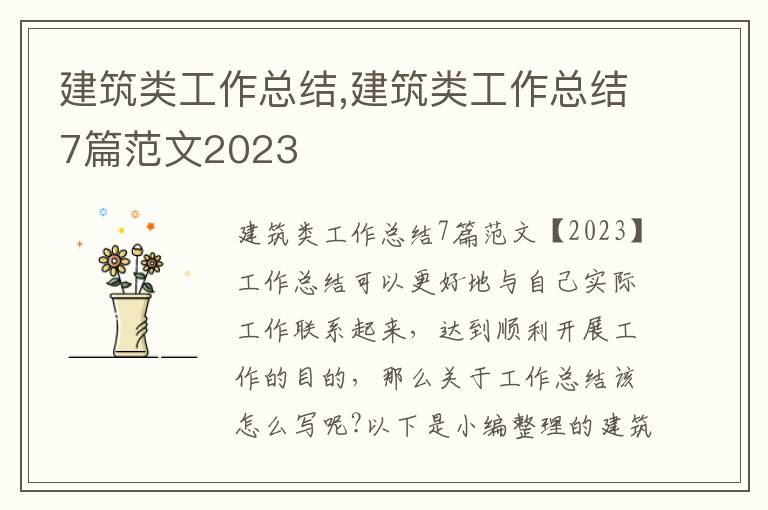 建筑类工作总结,建筑类工作总结7篇范文2023

建筑类工作总结7篇范文【2023】工作总结可以更好地与自己实际工作联系起来，达到顺利开展工作的目的，那么关于工作总结该怎么写呢?以下是小编整理的建筑